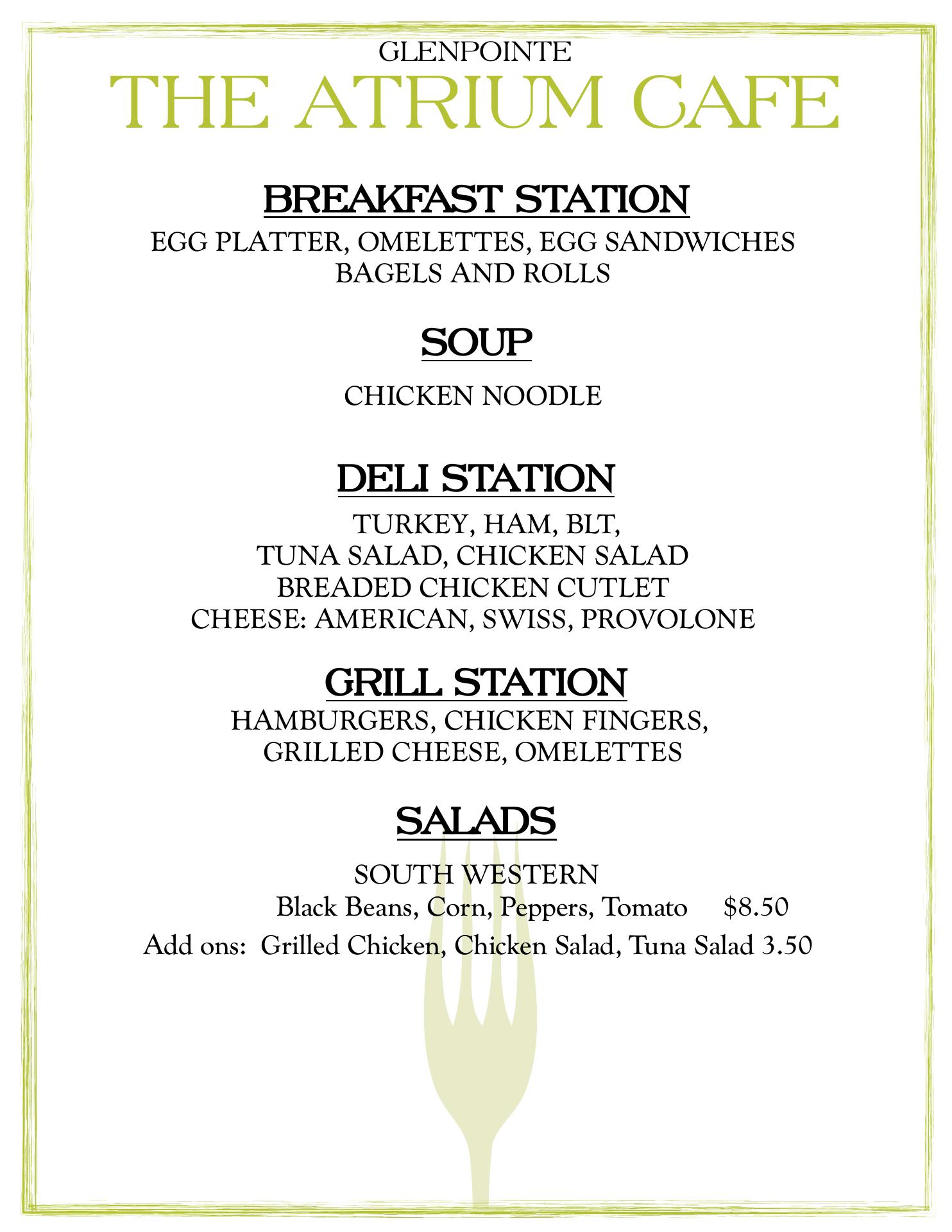 GLENPOINTE
THE ATRIUM CAFE

BREAKFAST STATION
EGG PLATTER, OMELETTES, EGG SANDWICHES
BAGELS AND ROLLS

SOUP

CHICKEN NOODLE

DELI STATION
TURKEY, HAM, BLT,
TUNA SALAD, CHICKEN SALAD
BREADED CHICKEN CUTLET
CHEESE: AMERICAN, SWISS, PROVOLONE

GRILL STATION
HAMBURGERS, CHICKEN FINGERS,
GRILLED CHEESE, OMELETTES

SALADS

SOUTH WESTERN
Black Beans, Corn, Peppers, Tomato $8.50
Add ons: Grilled Chicken, Chicken Salad, Tuna Salad 3.50